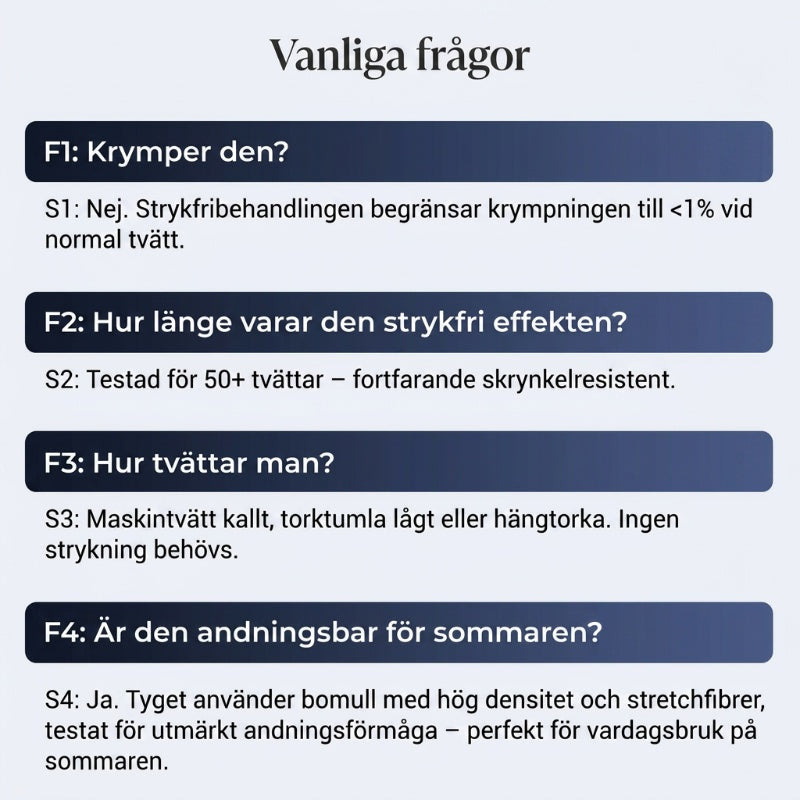 Vanliga frågor

F1: Krymper den?

S1: Nej. Strykfribehandlingen begränsar krympningen till <1% vid normal tvätt.

F2: Hur länge varar den strykfri effekten?

S2: Testad för 50+ tvättar – fortfarande skrynkelresistent.

F3: Hur tvättar man?

S3: Maskintvätt kallt, torktumla lågt eller hängtorka. Ingen strykning behövs.

F4: Är den andningsbar för sommaren?

S4: Ja. Tyget använder bomull med hög densitet och stretchfibrer, testat för utmärkt andningsförmåga – perfekt för vardagsbruk på sommaren.